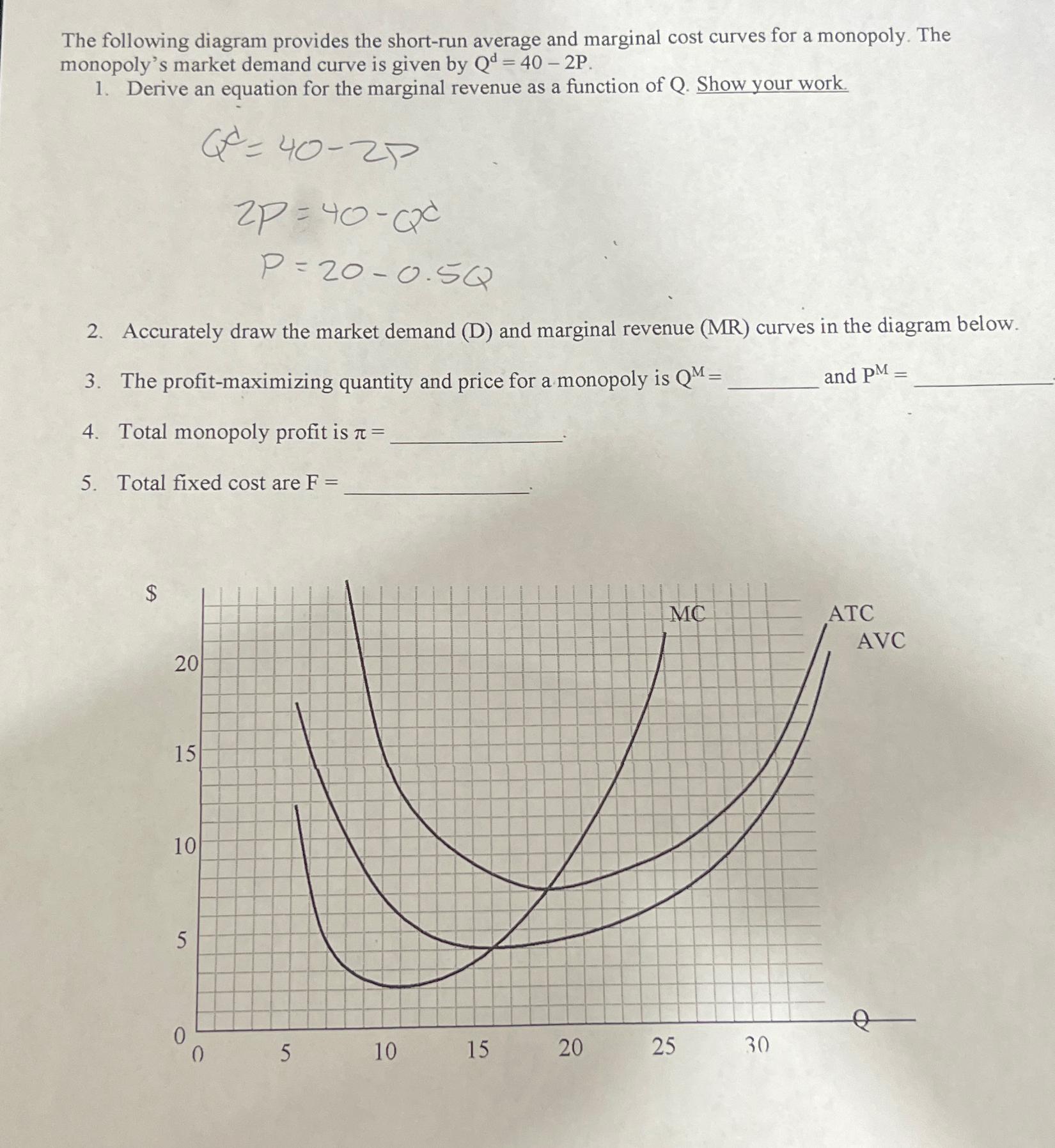 The following diagram provides the short-run average and marginal cost curves for a monopoly. The monopoly's market demand curve is given by $Q^d = 40 - 2P$.

1. Derive an equation for the marginal revenue as a function of Q. Show your work.

$Q^d = 40 - 2P$

$2P = 40 - Q^d$

$P = 20 - 0.5Q$

2. Accurately draw the market demand (D) and marginal revenue (MR) curves in the diagram below.

3. The profit-maximizing quantity and price for a monopoly is $Q^M =$ ________ and $P^M =$ ________

4. Total monopoly profit is $\pi =$ ________.

5. Total fixed cost are F = ________.

$

MC

ATC

AVC

20

15

10

5

0

0

5

10

15

20

25

30

Q